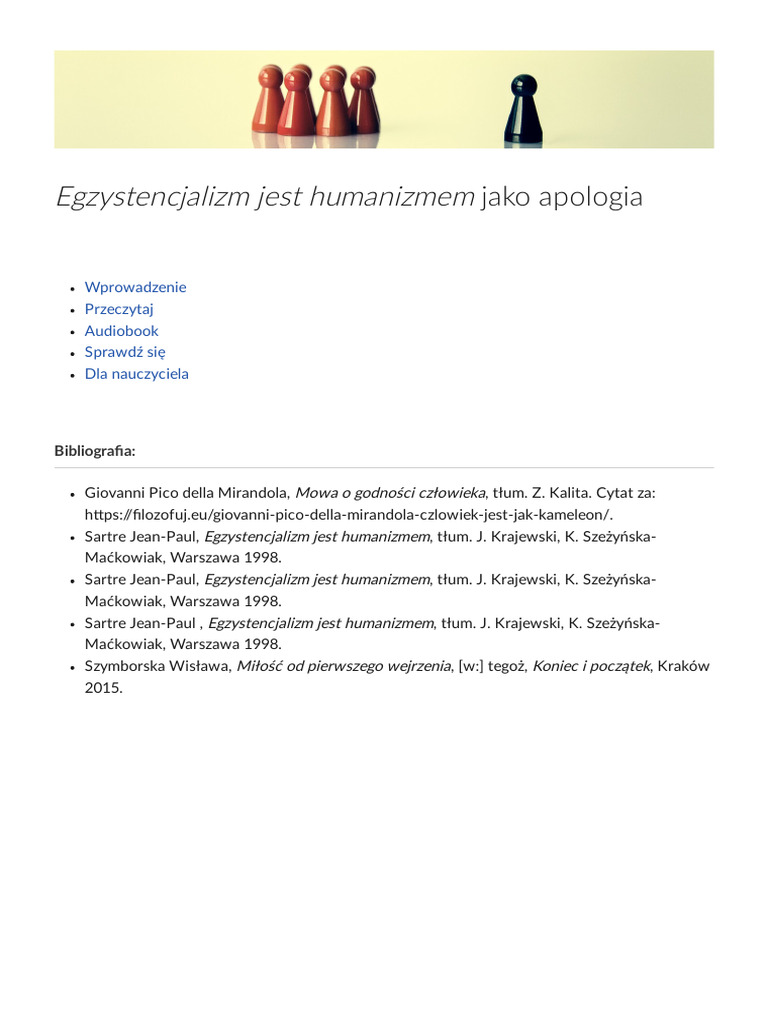 Egzystencjalizm jest humanizmem jako apologia

- Wprowadzenie
- Przeczytaj
- Audiobook
- Sprawdź się
- Dla nauczyciela

Bibliografia:

- Giovanni Pico della Mirandola, Mowa o godności człowieka, tłum. Z. Kalita. Cytat za: https://filozofuj.eu/giovanni-pico-della-mirandola-czlowiek-jest-jak-kameleon/.
- Sartre Jean-Paul, Egzystencjalizm jest humanizmem, tłum. J. Krajewski, K. Szeżyńska-Maćkowiak, Warszawa 1998.
- Sartre Jean-Paul, Egzystencjalizm jest humanizmem, tłum. J. Krajewski, K. Szeżyńska-Maćkowiak, Warszawa 1998.
- Sartre Jean-Paul , Egzystencjalizm jest humanizmem, tłum. J. Krajewski, K. Szeżyńska-Maćkowiak, Warszawa 1998.
- Szymborska Wisława, Miłość od pierwszego wejrzenia, [w:] tegoż, Koniec i początek, Kraków 2015.